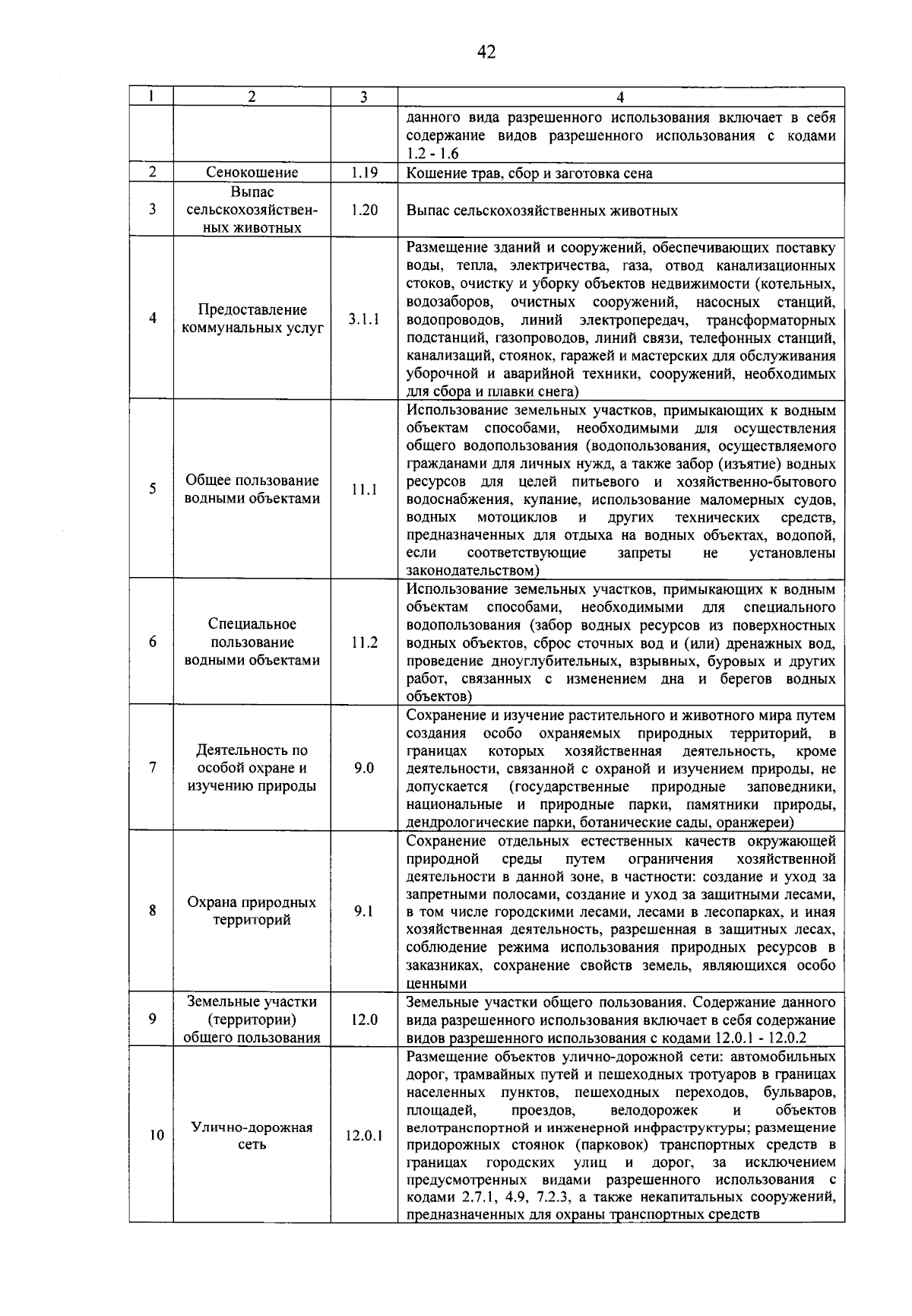 42

| 1 | 2 | 3 | 4 |
|---|---|---|---|
| | | | данного вида разрешенного использования включает в себя содержание видов разрешенного использования с кодами 1.2 - 1.6 |
| 2 | Сенокошение | 1.19 | Кошение трав, сбор и заготовка сена |
| 3 | Выпас сельскохозяйственных животных | 1.20 | Выпас сельскохозяйственных животных |
| 4 | Предоставление коммунальных услуг | 3.1.1 | Размещение зданий и сооружений, обеспечивающих поставку воды, тепла, электричества, газа, отвод канализационных стоков, очистку и уборку объектов недвижимости (котельных, водозаборов, очистных сооружений, насосных станций, водопроводов, линий электропередач, трансформаторных подстанций, газопроводов, линий связи, телефонных станций, канализаций, стоянок, гаражей и мастерских для обслуживания уборочной и аварийной техники, сооружений, необходимых для сбора и плавки снега) |
| 5 | Общее пользование водными объектами | 11.1 | Использование земельных участков, примыкающих к водным объектам способами, необходимыми для осуществления общего водопользования (водопользования, осуществляемого гражданами для личных нужд, а также забор (изъятие) водных ресурсов для целей питьевого и хозяйственно-бытового водоснабжения, купание, использование маломерных судов, водных мотоциклов и других технических средств, предназначенных для отдыха на водных объектах, водопой, если соответствующие запреты не установлены законодательством) |
| 6 | Специальное пользование водными объектами | 11.2 | Использование земельных участков, примыкающих к водным объектам способами, необходимыми для специального водопользования (забор водных ресурсов из поверхностных водных объектов, сброс сточных вод и (или) дренажных вод, проведение дноуглубительных, взрывных, буровых и других работ, связанных с изменением дна и берегов водных объектов) |
| 7 | Деятельность по особой охране и изучению природы | 9.0 | Сохранение и изучение растительного и животного мира путем создания особо охраняемых природных территорий, в границах которых хозяйственная деятельность, кроме деятельности, связанной с охраной и изучением природы, не допускается (государственные природные заповедники, национальные и природные парки, памятники природы, дендрологические парки, ботанические сады, оранжереи) |
| 8 | Охрана природных территорий | 9.1 | Сохранение отдельных естественных качеств окружающей природной среды путем ограничения хозяйственной деятельности в данной зоне, в частности: создание и уход за запретными полосами, создание и уход за защитными лесами, в том числе городскими лесами, лесами в лесопарках, и иная хозяйственная деятельность, разрешенная в защитных лесах, соблюдение режима использования природных ресурсов в заказниках, сохранение свойств земель, являющихся особо ценными |
| 9 | Земельные участки (территории) общего пользования | 12.0 | Земельные участки общего пользования. Содержание данного вида разрешенного использования включает в себя содержание видов разрешенного использования с кодами 12.0.1 - 12.0.2 |
| 10 | Улично-дорожная сеть | 12.0.1 | Размещение объектов улично-дорожной сети: автомобильных дорог, трамвайных путей и пешеходных тротуаров в границах населенных пунктов, пешеходных переходов, бульваров, площадей, проездов, велодорожек и объектов велотранспортной и инженерной инфраструктуры; размещение придорожных стоянок (парковок) транспортных средств в границах городских улиц и дорог, за исключением предусмотренных видами разрешенного использования с кодами 2.7.1, 4.9, 7.2.3, а также некапитальных сооружений, предназначенных для охраны транспортных средств |